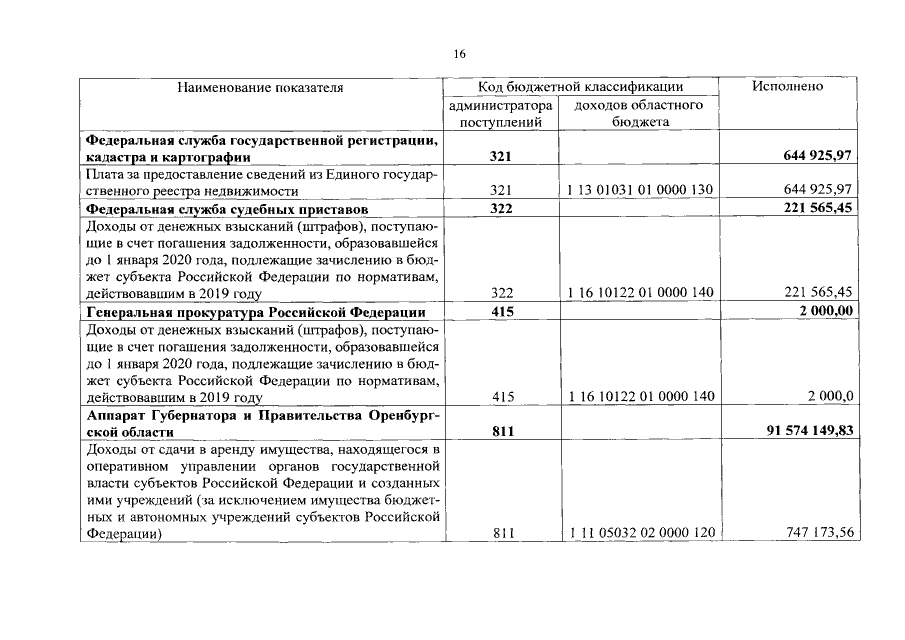 16

| Наименование показателя | Код бюджетной классификации | | Исполнено |
|---|---|---|---|
| | администратора поступлений | доходов областного бюджета | |
| **Федеральная служба государственной регистрации, кадастра и картографии** | **321** | | **644 925,97** |
| Плата за предоставление сведений из Единого государственного реестра недвижимости | 321 | 1 13 01031 01 0000 130 | 644 925,97 |
| **Федеральная служба судебных приставов** | **322** | | **221 565,45** |
| Доходы от денежных взысканий (штрафов), поступающие в счет погашения задолженности, образовавшейся до 1 января 2020 года, подлежащие зачислению в бюджет субъекта Российской Федерации по нормативам, действовавшим в 2019 году | 322 | 1 16 10122 01 0000 140 | 221 565,45 |
| **Генеральная прокуратура Российской Федерации** | **415** | | **2 000,00** |
| Доходы от денежных взысканий (штрафов), поступающие в счет погашения задолженности, образовавшейся до 1 января 2020 года, подлежащие зачислению в бюджет субъекта Российской Федерации по нормативам, действовавшим в 2019 году | 415 | 1 16 10122 01 0000 140 | 2 000,0 |
| **Аппарат Губернатора и Правительства Оренбургской области** | **811** | | **91 574 149,83** |
| Доходы от сдачи в аренду имущества, находящегося в оперативном управлении органов государственной власти субъектов Российской Федерации и созданных ими учреждений (за исключением имущества бюджетных и автономных учреждений субъектов Российской Федерации) | 811 | 1 11 05032 02 0000 120 | 747 173,56 |